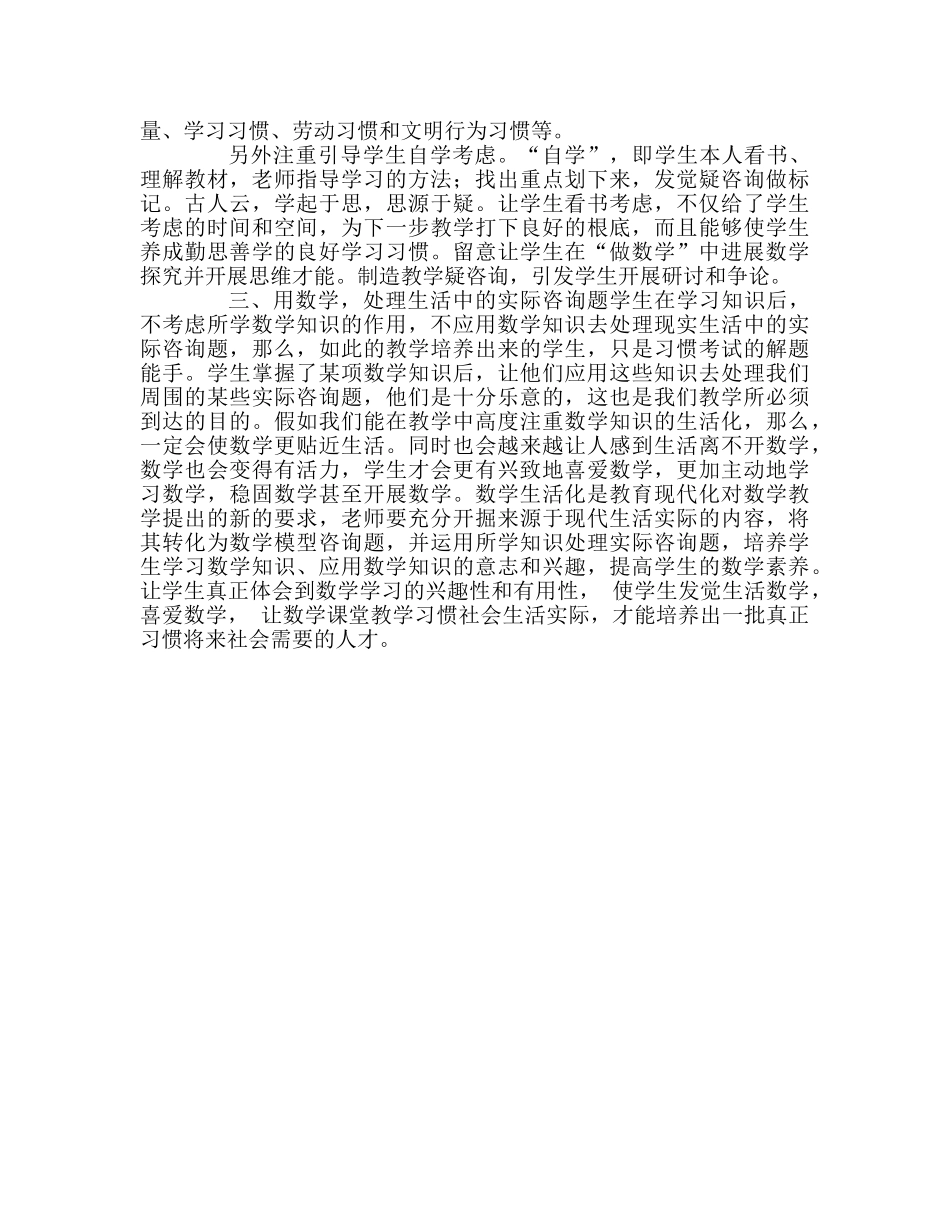 量、学习习惯、劳动习惯和文明行为习惯等。

另外注重引导学生自学考虑。“自学”，即学生本人看书、理解教材，老师指导学习的方法；找出重点划下来，发觉疑咨询做标记。古人云，学起于思，思源于疑。让学生看书考虑，不仅给了学生考虑的时间和空间，为下一步教学打下良好的根底，而且能够使学生养成勤思善学的良好学习习惯。留意让学生在“做数学”中进展数学探究并开展思维才能。制造教学疑咨询，引发学生开展研讨和争论。

三、用数学，处理生活中的实际咨询题学生在学习知识后，不考虑所学数学知识的作用，不应用数学知识去处理现实生活中的实际咨询题，那么，如此的教学培养出来的学生，只是习惯考试的解题能手。学生掌握了某项数学知识后，让他们应用这些知识去处理我们周围的某些实际咨询题，他们是十分乐意的，这也是我们教学所必须到达的目的。假如我们能在教学中高度注重数学知识的生活化，那么，一定会使数学更贴近生活。同时也会越来越让人感到生活离不开数学，数学也会变得有活力，学生才会更有兴致地喜爱数学，更加主动地学习数学，稳固数学甚至开展数学。数学生活化是教育现代化对数学教学提出的新的要求，老师要充分开掘来源于现代生活实际的内容，将其转化为数学模型咨询题，并运用所学知识处理实际咨询题，培养学生学习数学知识、应用数学知识的意志和兴趣，提高学生的数学素养。让学生真正体会到数学学习的兴趣性和有用性， 使学生发觉生活数学，喜爱数学， 让数学课堂教学习惯社会生活实际，才能培养出一批真正习惯将来社会需要的人才。